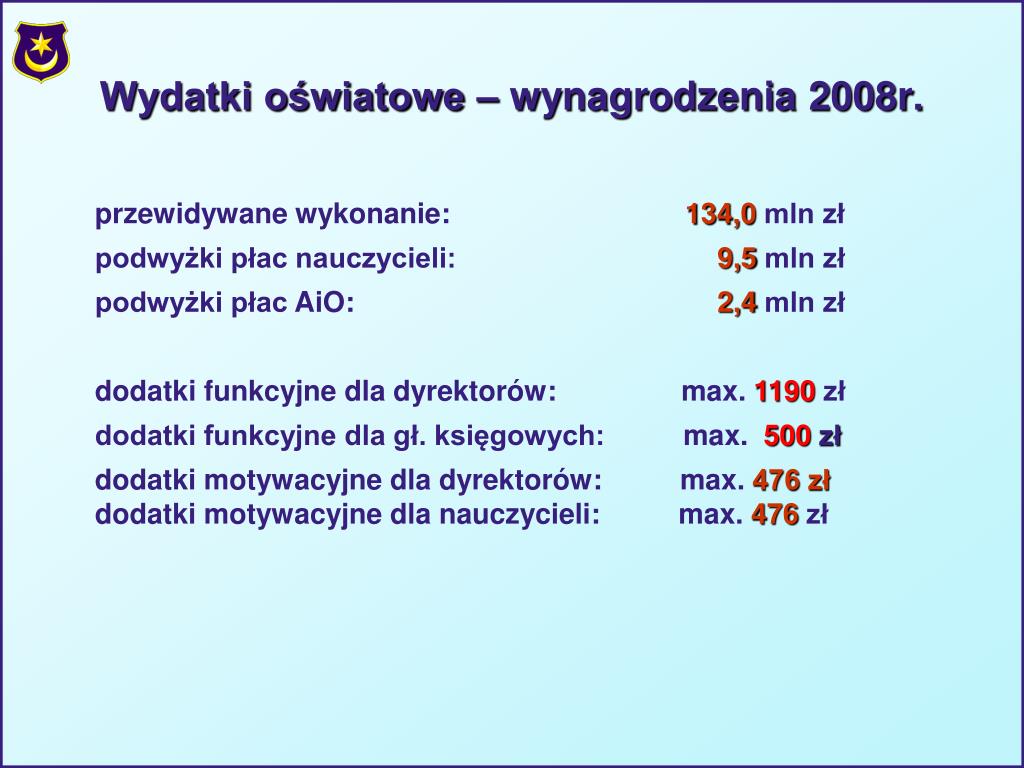 Wydatki oświatowe – wynagrodzenia 2008r.

przewidywane wykonanie: 134,0 mln zł
podwyżki płac nauczycieli: 9,5 mln zł
podwyżki płac AiO: 2,4 mln zł

dodatki funkcyjne dla dyrektorów: max. 1190 zł
dodatki funkcyjne dla gł. księgowych: max. 500 zł
dodatki motywacyjne dla dyrektorów: max. 476 zł
dodatki motywacyjne dla nauczycieli: max. 476 zł